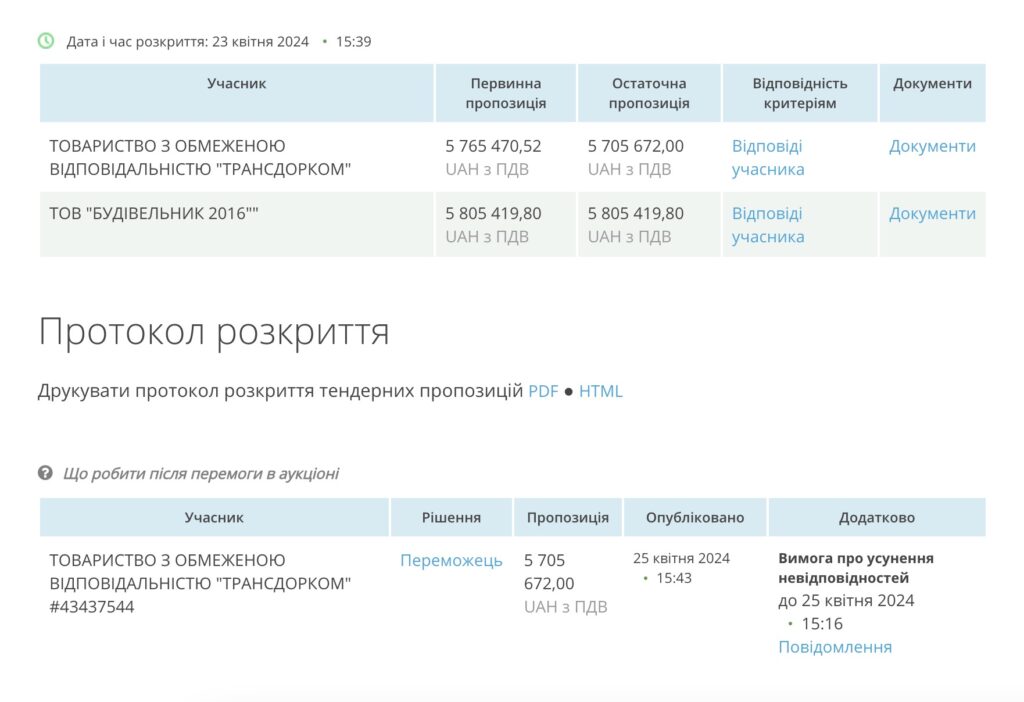 Дата і час розкриття: 23 квітня 2024 • 15:39

| Учасник | Первинна пропозиція | Остаточна пропозиція | Відповідність критеріям | Документи |
|---|---|---|---|---|
| ТОВАРИСТВО З ОБМЕЖЕНОЮ ВІДПОВІДАЛЬНІСТЮ "ТРАНСДОРКОМ" | 5 765 470,52 UAH з ПДВ | 5 705 672,00 UAH з ПДВ | Відповіді учасника | Документи |
| ТОВ "БУДІВЕЛЬНИК 2016"" | 5 805 419,80 UAH з ПДВ | 5 805 419,80 UAH з ПДВ | Відповіді учасника | Документи |

Протокол розкриття

Друкувати протокол розкриття тендерних пропозицій PDF ● HTML

Що робити після перемоги в аукціоні

| Учасник | Рішення | Пропозиція | Опубліковано | Додатково |
|---|---|---|---|---|
| ТОВАРИСТВО З ОБМЕЖЕНОЮ ВІДПОВІДАЛЬНІСТЮ "ТРАНСДОРКОМ" #43437544 | Переможець | 5 705 672,00 UAH з ПДВ | 25 квітня 2024 • 15:43 | Вимога про усунення невідповідностей до 25 квітня 2024 • 15:16 Повідомлення |